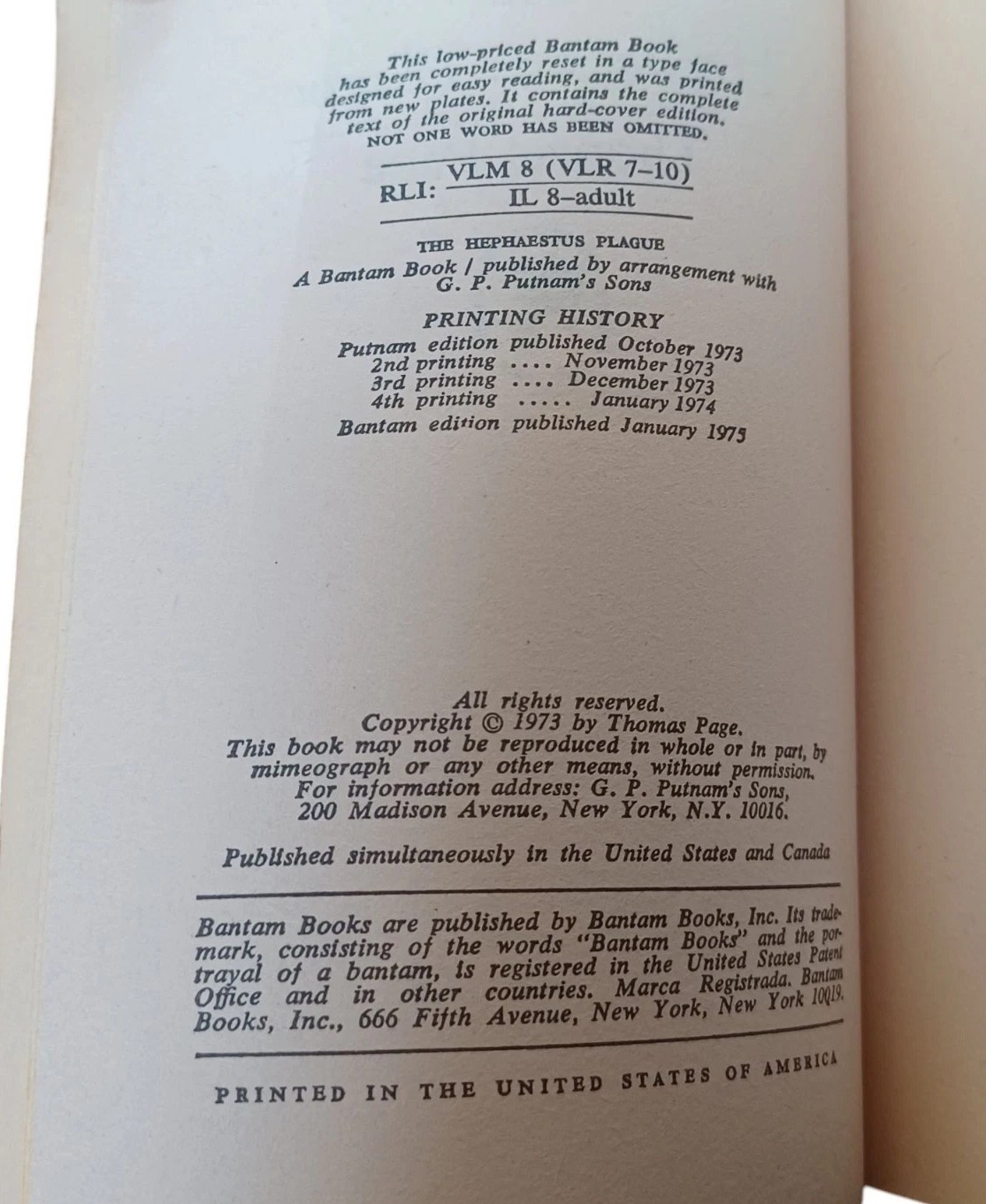 This low-priced Bantam Book has been completely reset in a type face designed for easy reading, and was printed from new plates. It contains the complete text of the original hard-cover edition. NOT ONE WORD HAS BEEN OMITTED.

RLI: VLM 8 (VLR 7–10)
IL 8–adult

THE HEPHAESTUS PLAGUE
A Bantam Book / published by arrangement with G. P. Putnam's Sons

PRINTING HISTORY
Putnam edition published October 1973
2nd printing .... November 1973
3rd printing .... December 1973
4th printing ..... January 1974
Bantam edition published January 1975

All rights reserved.
Copyright © 1973 by Thomas Page.
This book may not be reproduced in whole or in part, by mimeograph or any other means, without permission.
For information address: G. P. Putnam's Sons, 200 Madison Avenue, New York, N.Y. 10016.

Published simultaneously in the United States and Canada

Bantam Books are published by Bantam Books, Inc. Its trademark, consisting of the words "Bantam Books" and the portrayal of a bantam, is registered in the United States Patent Office and in other countries. Marca Registrada. Bantam Books, Inc., 666 Fifth Avenue, New York, New York 10019.

PRINTED IN THE UNITED STATES OF AMERICA